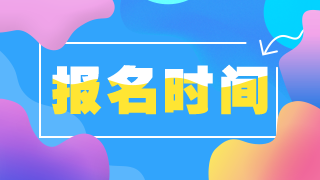 报名时间